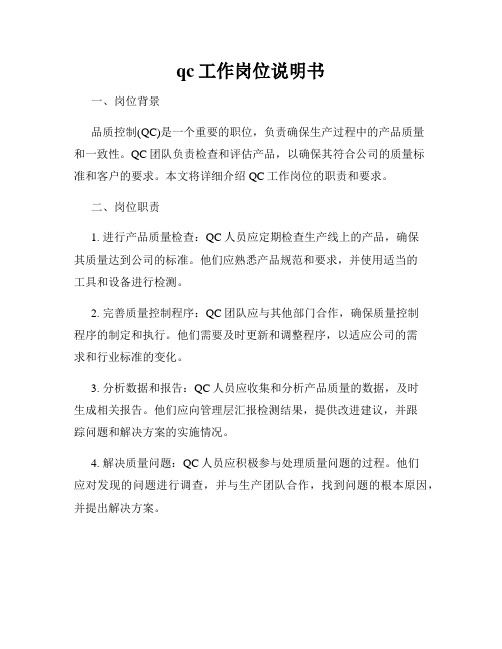 qc 工作岗位说明书

一、岗位背景

品质控制(QC)是一个重要的职位，负责确保生产过程中的产品质量和一致性。QC 团队负责检查和评估产品，以确保其符合公司的质量标准和客户的要求。本文将详细介绍 QC 工作岗位的职责和要求。

二、岗位职责

1. 进行产品质量检查：QC 人员应定期检查生产线上的产品，确保其质量达到公司的标准。他们应熟悉产品规范和要求，并使用适当的工具和设备进行检测。

2. 完善质量控制程序：QC 团队应与其他部门合作，确保质量控制程序的制定和执行。他们需要及时更新和调整程序，以适应公司的需求和行业标准的变化。

3. 分析数据和报告：QC 人员应收集和分析产品质量的数据，及时生成相关报告。他们应向管理层汇报检测结果，提供改进建议，并跟踪问题和解决方案的实施情况。

4. 解决质量问题：QC 人员应积极参与处理质量问题的过程。他们应对发现的问题进行调查，并与生产团队合作，找到问题的根本原因，并提出解决方案。